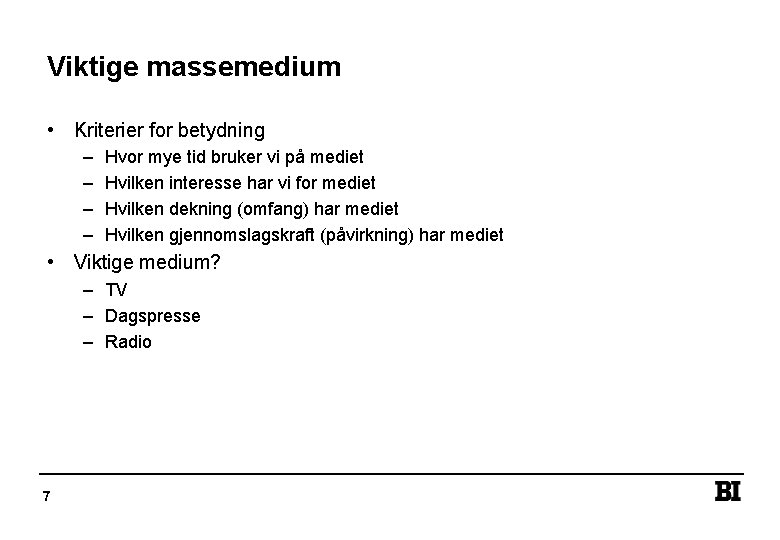 Viktige massemedium

• Kriterier for betydning
  – Hvor mye tid bruker vi på mediet
  – Hvilken interesse har vi for mediet
  – Hvilken dekning (omfang) har mediet
  – Hvilken gjennomslagskraft (påvirkning) har mediet
• Viktige medium?
  – TV
  – Dagspresse
  – Radio

7

BI